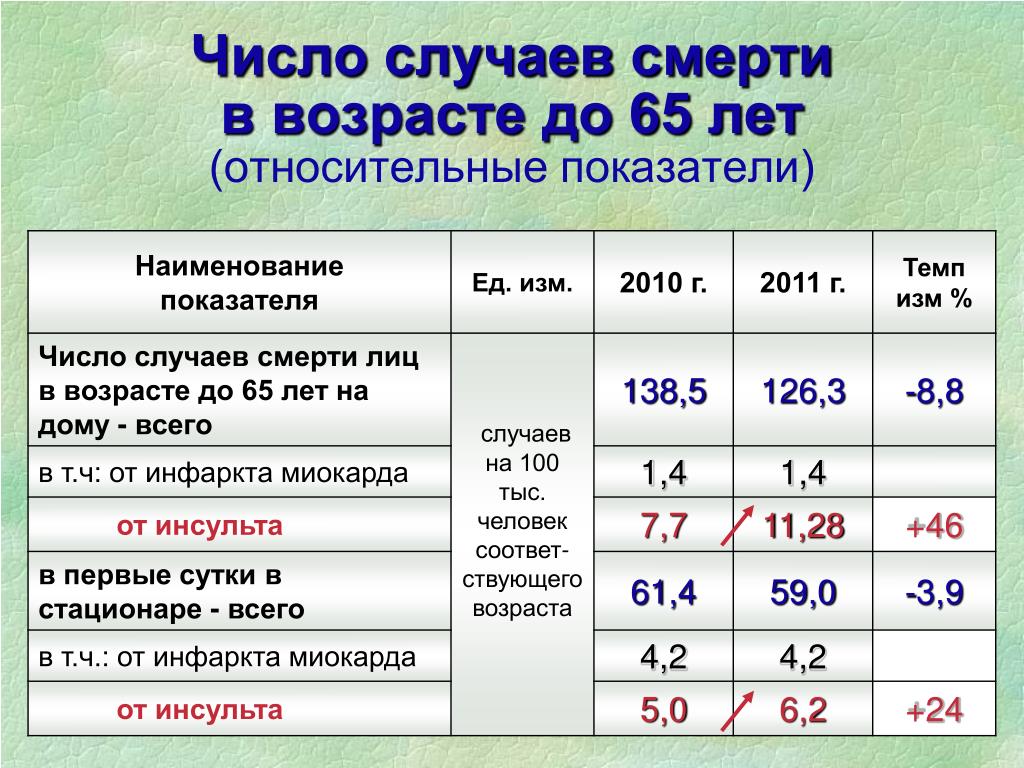 Число случаев смерти в возрасте до 65 лет
(относительные показатели)

| Наименование показателя | Ед. изм. | 2010 г. | 2011 г. | Темп изм % |
|---|---|---|---|---|
| Число случаев смерти лиц в возрасте до 65 лет на дому - всего | случаев на 100 тыс. человек соответствующего возраста | 138,5 | 126,3 | -8,8 |
| в т.ч: от инфаркта миокарда | | 1,4 | 1,4 | |
| от инсульта | | 7,7 | 11,28 | +46 |
| в первые сутки в стационаре - всего | | 61,4 | 59,0 | -3,9 |
| в т.ч.: от инфаркта миокарда | | 4,2 | 4,2 | |
| от инсульта | | 5,0 | 6,2 | +24 |